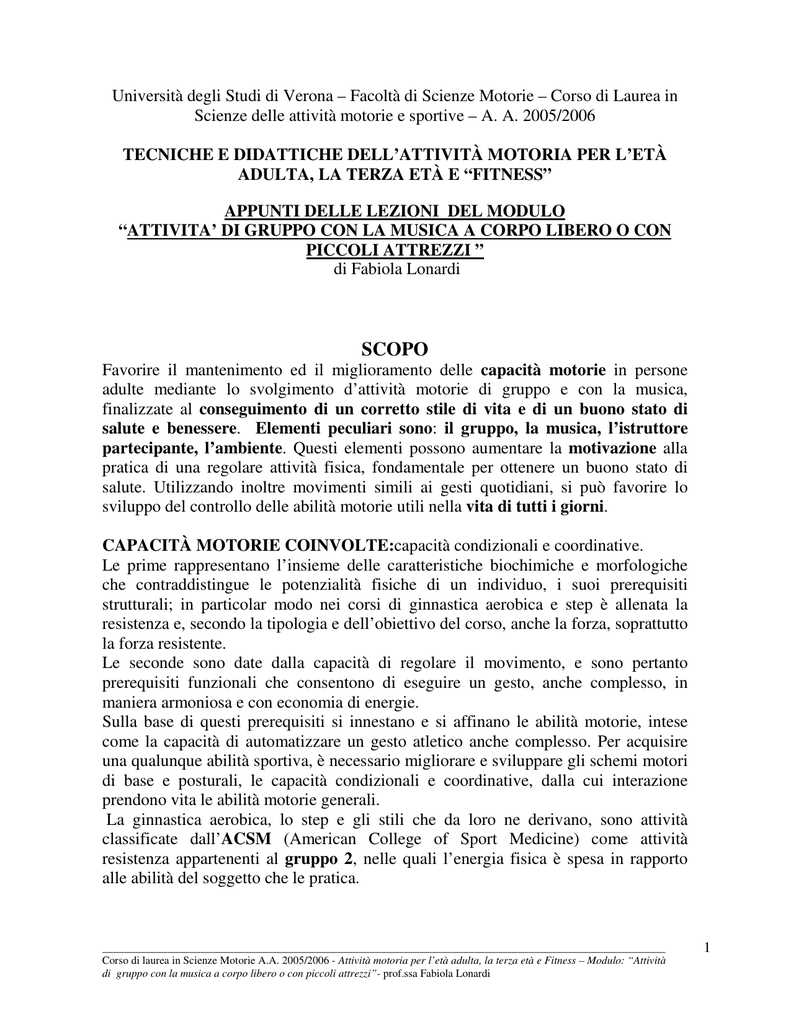 Università degli Studi di Verona – Facoltà di Scienze Motorie – Corso di Laurea in Scienze delle attività motorie e sportive – A. A. 2005/2006

TECNICHE E DIDATTICHE DELL'ATTIVITÀ MOTORIA PER L'ETÀ ADULTA, LA TERZA ETÀ E "FITNESS"

APPUNTI DELLE LEZIONI DEL MODULO
"ATTIVITA' DI GRUPPO CON LA MUSICA A CORPO LIBERO O CON PICCOLI ATTREZZI "
di Fabiola Lonardi

SCOPO

Favorire il mantenimento ed il miglioramento delle capacità motorie in persone adulte mediante lo svolgimento d'attività motorie di gruppo e con la musica, finalizzate al conseguimento di un corretto stile di vita e di un buono stato di salute e benessere. Elementi peculiari sono: il gruppo, la musica, l'istruttore partecipante, l'ambiente. Questi elementi possono aumentare la motivazione alla pratica di una regolare attività fisica, fondamentale per ottenere un buono stato di salute. Utilizzando inoltre movimenti simili ai gesti quotidiani, si può favorire lo sviluppo del controllo delle abilità motorie utili nella vita di tutti i giorni.

CAPACITÀ MOTORIE COINVOLTE:capacità condizionali e coordinative.
Le prime rappresentano l'insieme delle caratteristiche biochimiche e morfologiche che contraddistingue le potenzialità fisiche di un individuo, i suoi prerequisiti strutturali; in particolar modo nei corsi di ginnastica aerobica e step è allenata la resistenza e, secondo la tipologia e dell'obiettivo del corso, anche la forza, soprattutto la forza resistente.
Le seconde sono date dalla capacità di regolare il movimento, e sono pertanto prerequisiti funzionali che consentono di eseguire un gesto, anche complesso, in maniera armoniosa e con economia di energie.
Sulla base di questi prerequisiti si innestano e si affinano le abilità motorie, intese come la capacità di automatizzare un gesto atletico anche complesso. Per acquisire una qualunque abilità sportiva, è necessario migliorare e sviluppare gli schemi motori di base e posturali, le capacità condizionali e coordinative, dalla cui interazione prendono vita le abilità motorie generali.
La ginnastica aerobica, lo step e gli stili che da loro ne derivano, sono attività classificate dall'ACSM (American College of Sport Medicine) come attività resistenza appartenenti al gruppo 2, nelle quali l'energia fisica è spesa in rapporto alle abilità del soggetto che le pratica.

1

Corso di laurea in Scienze Motorie A.A. 2005/2006 - Attività motoria per l'età adulta, la terza età e Fitness – Modulo: "Attività di gruppo con la musica a corpo libero o con piccoli attrezzi"- prof.ssa Fabiola Lonardi